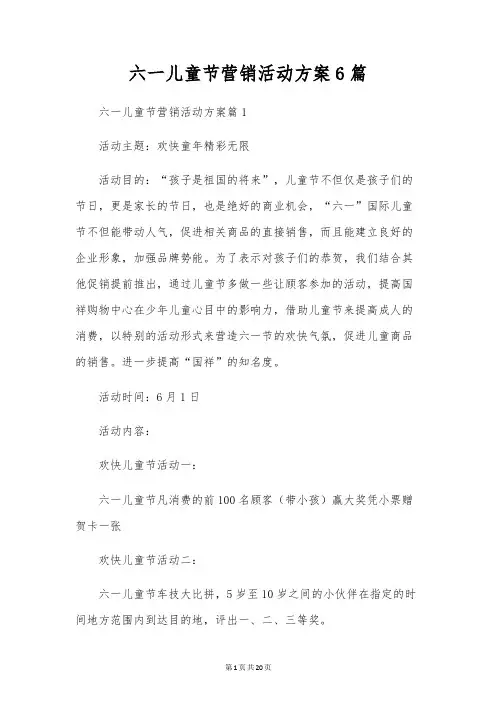 六一儿童节营销活动方案6篇

六一儿童节营销活动方案篇1

活动主题：欢快童年精彩无限

活动目的：“孩子是祖国的将来”，儿童节不但仅是孩子们的节日，更是家长的节日，也是绝好的商业机会，“六一”国际儿童节不但能带动人气，促进相关商品的直接销售，而且能建立良好的企业形象，加强品牌势能。为了表示对孩子们的恭贺，我们结合其他促销提前推出，通过儿童节多做一些让顾客参加的活动，提高国祥购物中心在少年儿童心目中的影响力，借助儿童节来提高成人的消费，以特别的活动形式来营造六一节的欢快气氛，促进儿童商品的销售。进一步提高“国祥”的知名度。

活动时间：6月1日

活动内容：

欢快儿童节活动一：

六一儿童节凡消费的前100名顾客（带小孩）赢大奖凭小票赠贺卡一张

欢快儿童节活动二：

六一儿童节车技大比拼，5岁至10岁之间的小伙伴在指定的时间地方范围内到达目的地，评出一、二、三等奖。

第1页共20页